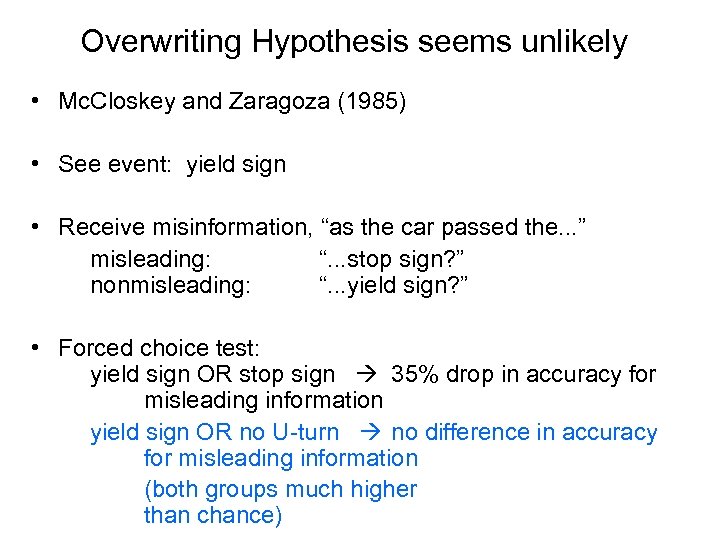 Overwriting Hypothesis seems unlikely

• McCloskey and Zaragoza (1985)

• See event: yield sign

• Receive misinformation, “as the car passed the...”
misleading: “...stop sign?”
nonmisleading: “...yield sign?”

• Forced choice test:
yield sign OR stop sign → 35% drop in accuracy for misleading information
yield sign OR no U-turn → no difference in accuracy for misleading information
(both groups much higher than chance)